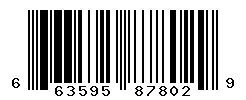 6 63595 87802 9